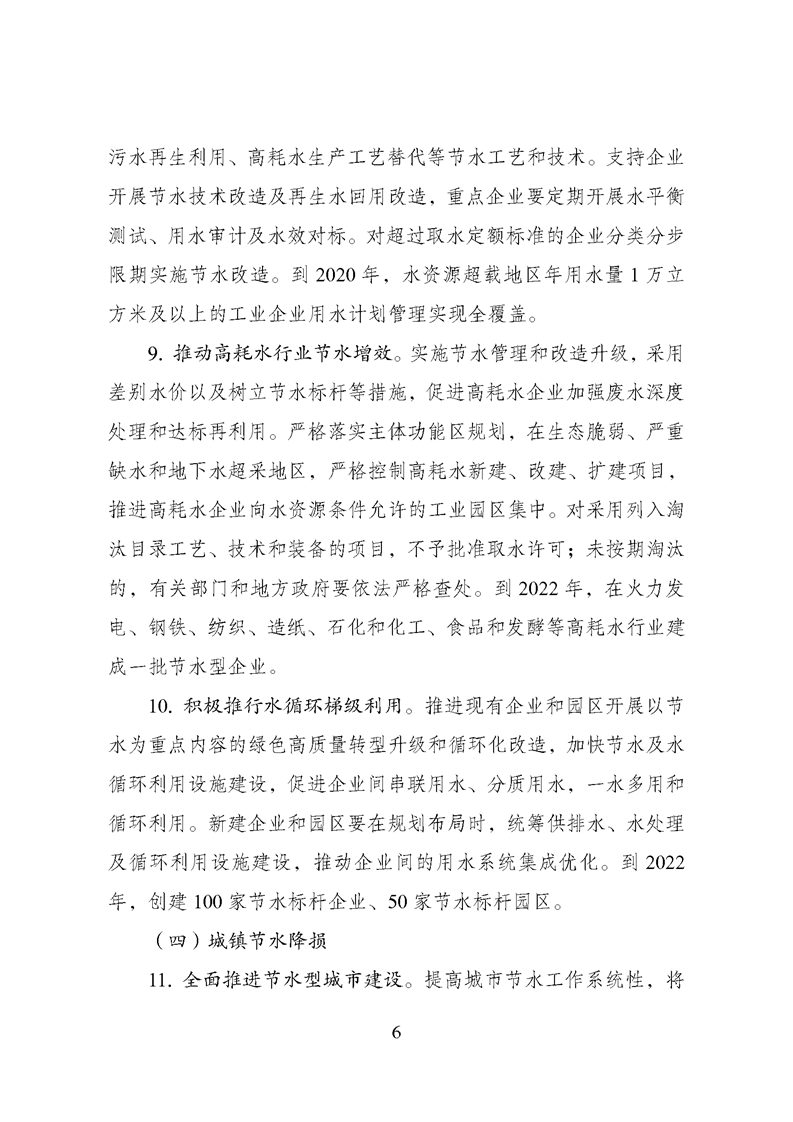 污水再生利用、高耗水生产工艺替代等节水工艺和技术。支持企业开展节水技术改造及再生水回用改造，重点企业要定期开展水平衡测试、用水审计及水效对标。对超过取水定额标准的企业分类分步限期实施节水改造。到 2020 年，水资源超载地区年用水量 1 万立方米及以上的工业企业用水计划管理实现全覆盖。

9. 推动高耗水行业节水增效。实施节水管理和改造升级，采用差别水价以及树立节水标杆等措施，促进高耗水企业加强废水深度处理和达标再利用。严格落实主体功能区规划，在生态脆弱、严重缺水和地下水超采地区，严格控制高耗水新建、改建、扩建项目，推进高耗水企业向水资源条件允许的工业园区集中。对采用列入淘汰目录工艺、技术和装备的项目，不予批准取水许可；未按期淘汰的，有关部门和地方政府要依法严格查处。到 2022 年，在火力发电、钢铁、纺织、造纸、石化和化工、食品和发酵等高耗水行业建成一批节水型企业。

10. 积极推行水循环梯级利用。推进现有企业和园区开展以节水为重点内容的绿色高质量转型升级和循环化改造，加快节水及水循环利用设施建设，促进企业间串联用水、分质用水，一水多用和循环利用。新建企业和园区要在规划布局时，统筹供排水、水处理及循环利用设施建设，推动企业间的用水系统集成优化。到 2022 年，创建 100 家节水标杆企业、50 家节水标杆园区。

（四）城镇节水降损

11. 全面推进节水型城市建设。提高城市节水工作系统性，将

6